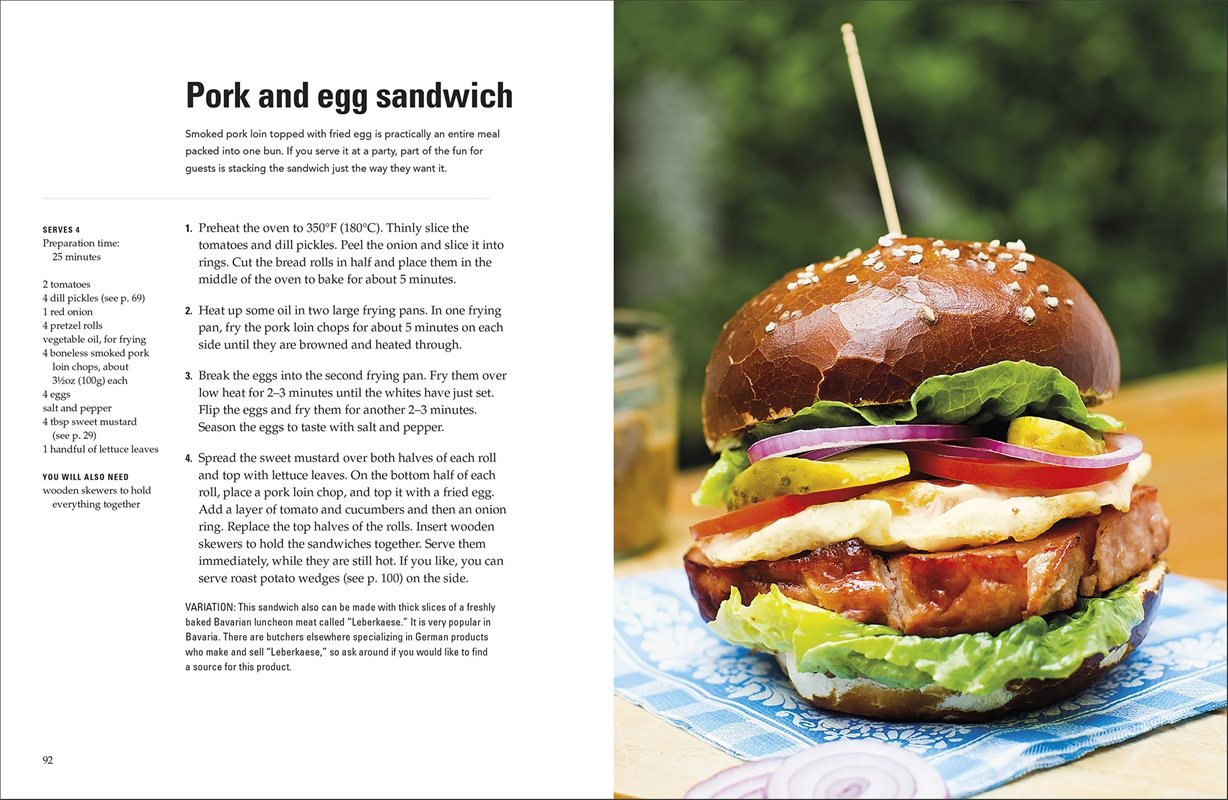 Pork and egg sandwich

Smoked pork loin topped with fried egg is practically an entire meal packed into one bun. If you serve it at a party, part of the fun for guests is stacking the sandwich just the way they want it.

SERVES 4
Preparation time:
25 minutes

2 tomatoes
4 dill pickles (see p. 69)
1 red onion
4 pretzel rolls
vegetable oil, for frying
4 boneless smoked pork loin chops, about 3½oz (100g) each
4 eggs
salt and pepper
4 tbsp sweet mustard (see p. 29)
1 handful of lettuce leaves

YOU WILL ALSO NEED
wooden skewers to hold everything together

1. Preheat the oven to 350°F (180°C). Thinly slice the tomatoes and dill pickles. Peel the onion and slice it into rings. Cut the bread rolls in half and place them in the middle of the oven to bake for about 5 minutes.

2. Heat up some oil in two large frying pans. In one frying pan, fry the pork loin chops for about 5 minutes on each side until they are browned and heated through.

3. Break the eggs into the second frying pan. Fry them over low heat for 2–3 minutes until the whites have just set. Flip the eggs and fry them for another 2–3 minutes. Season the eggs to taste with salt and pepper.

4. Spread the sweet mustard over both halves of each roll and top with lettuce leaves. On the bottom half of each roll, place a pork loin chop, and top it with a fried egg. Add a layer of tomato and cucumbers and then an onion ring. Replace the top halves of the rolls. Insert wooden skewers to hold the sandwiches together. Serve them immediately, while they are still hot. If you like, you can serve roast potato wedges (see p. 100) on the side.

VARIATION: This sandwich also can be made with thick slices of a freshly baked Bavarian luncheon meat called "Leberkaese." It is very popular in Bavaria. There are butchers elsewhere specializing in German products who make and sell "Leberkaese," so ask around if you would like to find a source for this product.

92